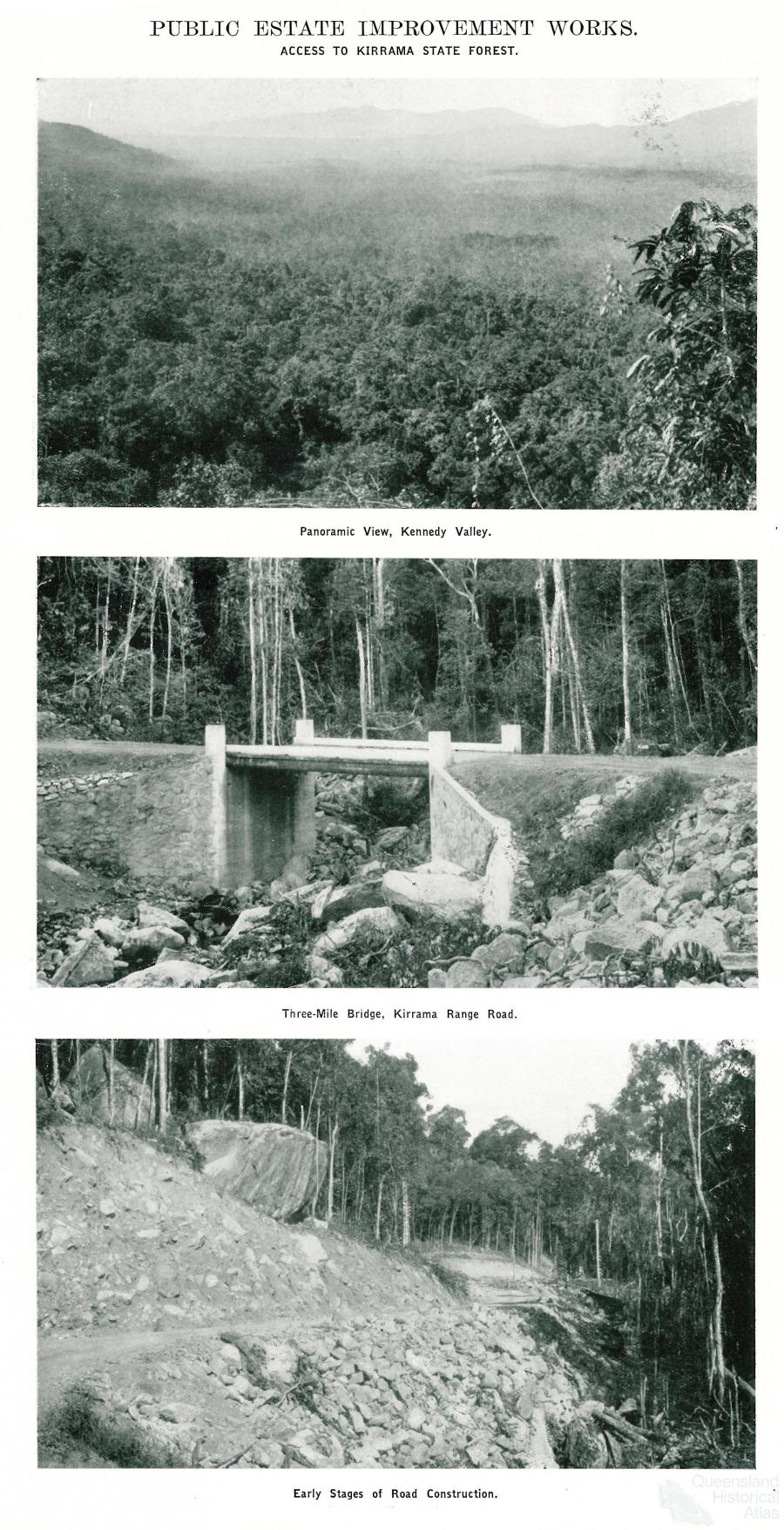 PUBLIC ESTATE IMPROVEMENT WORKS.
ACCESS TO KIRRAMA STATE FOREST.

Panoramic View, Kennedy Valley.

Three-Mile Bridge, Kirrama Range Road.

Early Stages of Road Construction.

Queensland Historical Atlas